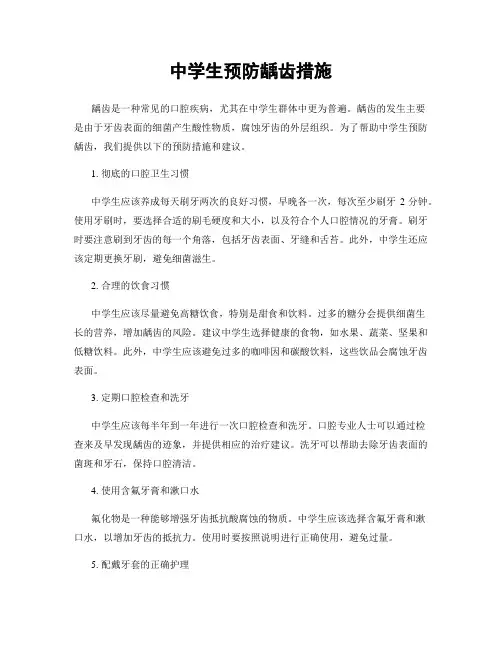 中学生预防龋齿措施

龋齿是一种常见的口腔疾病，尤其在中学生群体中更为普遍。龋齿的发生主要是由于牙齿表面的细菌产生酸性物质，腐蚀牙齿的外层组织。为了帮助中学生预防龋齿，我们提供以下的预防措施和建议。

1. 彻底的口腔卫生习惯

中学生应该养成每天刷牙两次的良好习惯，早晚各一次，每次至少刷牙 2 分钟。使用牙刷时，要选择合适的刷毛硬度和大小，以及符合个人口腔情况的牙膏。刷牙时要注意刷到牙齿的每一个角落，包括牙齿表面、牙缝和舌苔。此外，中学生还应该定期更换牙刷，避免细菌滋生。

2. 合理的饮食习惯

中学生应该尽量避免高糖饮食，特别是甜食和饮料。过多的糖分会提供细菌生长的营养，增加龋齿的风险。建议中学生选择健康的食物，如水果、蔬菜、坚果和低糖饮料。此外，中学生应该避免过多的咖啡因和碳酸饮料，这些饮品会腐蚀牙齿表面。

3. 定期口腔检查和洗牙

中学生应该每半年到一年进行一次口腔检查和洗牙。口腔专业人士可以通过检查来及早发现龋齿的迹象，并提供相应的治疗建议。洗牙可以帮助去除牙齿表面的菌斑和牙石，保持口腔清洁。

4. 使用含氟牙膏和漱口水

氟化物是一种能够增强牙齿抵抗酸腐蚀的物质。中学生应该选择含氟牙膏和漱口水，以增加牙齿的抵抗力。使用时要按照说明进行正确使用，避免过量。

5. 配戴牙套的正确护理